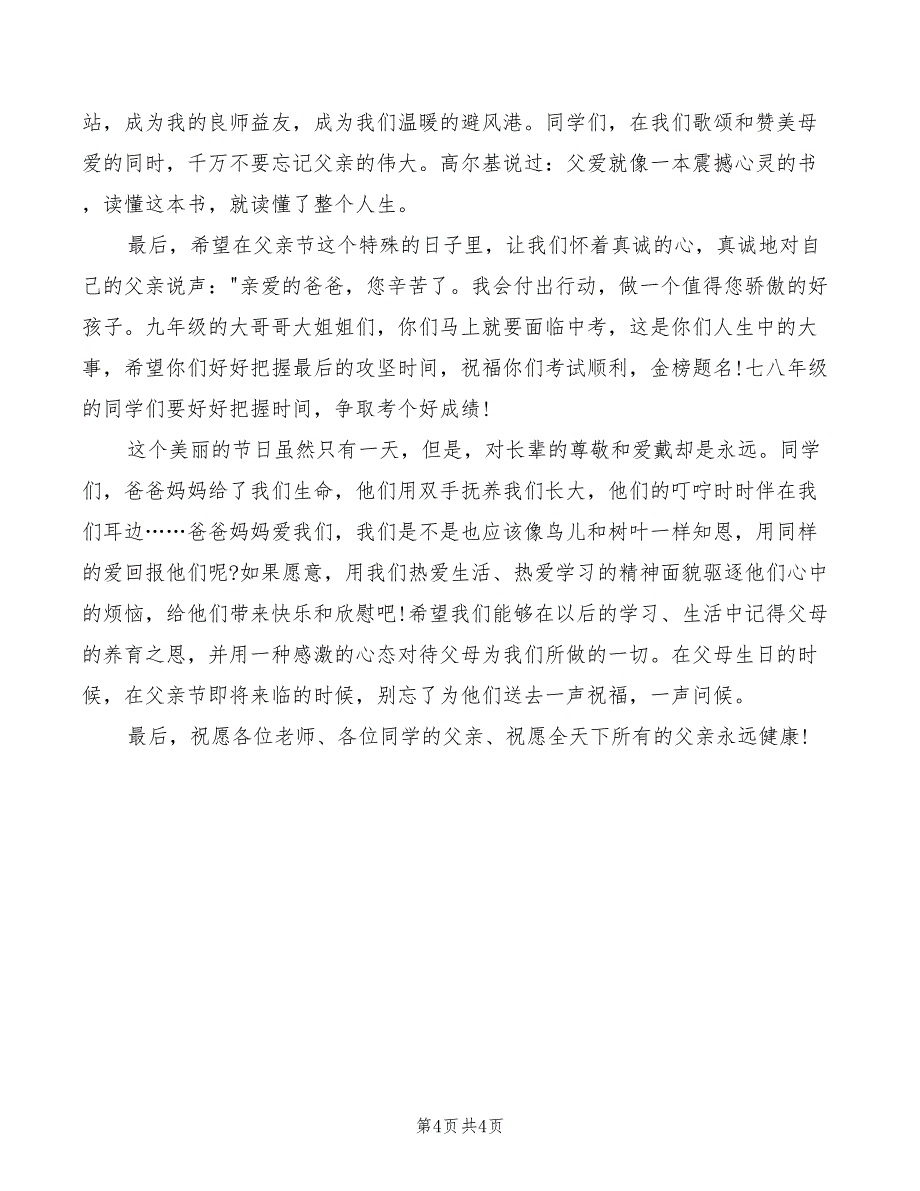 站，成为我的良师益友，成为我们温暖的避风港。同学们，在我们歌颂和赞美母爱的同时，千万不要忘记父亲的伟大。高尔基说过：父爱就像一本震撼心灵的书，读懂这本书，就读懂了整个人生。

最后，希望在父亲节这个特殊的日子里，让我们怀着真诚的心，真诚地对自己的父亲说声："亲爱的爸爸，您辛苦了。我会付出行动，做一个值得您骄傲的好孩子。九年级的大哥哥大姐姐们，你们马上就要面临中考，这是你们人生中的大事，希望你们好好把握最后的攻坚时间，祝福你们考试顺利，金榜题名!七八年级的同学们要好好把握时间，争取考个好成绩!

这个美丽的节日虽然只有一天，但是，对长辈的尊敬和爱戴却是永远。同学们，爸爸妈妈给了我们生命，他们用双手抚养我们长大，他们的叮咛时时伴在我们耳边……爸爸妈妈爱我们，我们是不是也应该像鸟儿和树叶一样知恩，用同样的爱回报他们呢?如果愿意，用我们热爱生活、热爱学习的精神面貌驱逐他们心中的烦恼，给他们带来快乐和欣慰吧!希望我们能够在以后的学习、生活中记得父母的养育之恩，并用一种感激的心态对待父母为我们所做的一切。在父母生日的时候，在父亲节即将来临的时候，别忘了为他们送去一声祝福，一声问候。

最后，祝愿各位老师、各位同学的父亲、祝愿全天下所有的父亲永远健康!

第4页 共4页